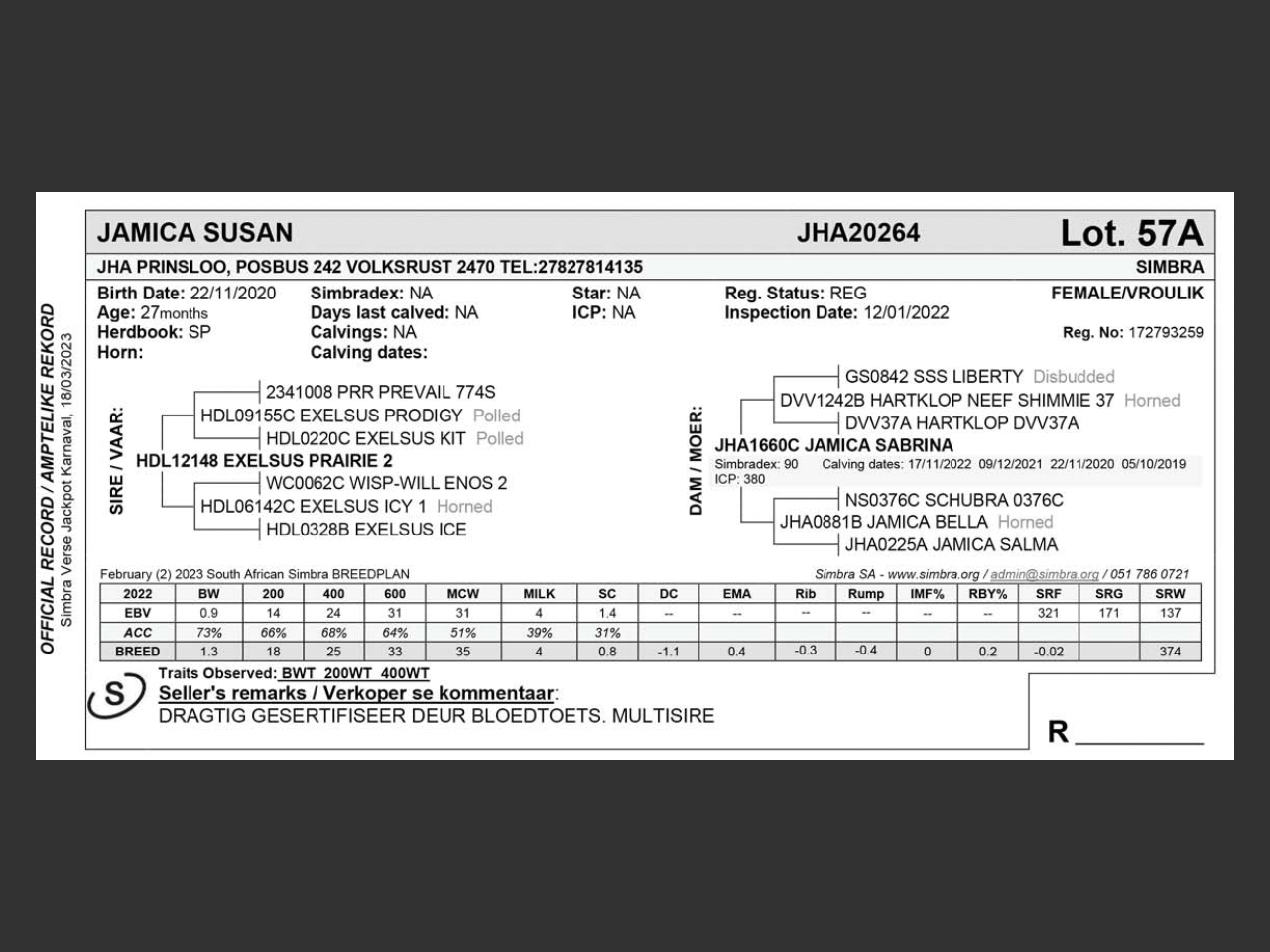 OFFICIAL RECORD / AMPTELIKE REKORD
Simbra Verse Jackpot Karnaval, 18/03/2023

JAMICA SUSAN JHA20264 Lot. 57A

JHA PRINSLOO, POSBUS 242 VOLKSRUST 2470 TEL:27827814135 SIMBRA

Birth Date: 22/11/2020
Age: 27months
Herdbook: SP
Horn:

Simbradex: NA
Days last calved: NA
Calvings: NA
Calving dates:

Star: NA
ICP: NA

Reg. Status: REG
Inspection Date: 12/01/2022

FEMALE/VROULIK
Reg. No: 172793259

SIRE / VAAR:
2341008 PRR PREVAIL 774S
HDL09155C EXELSUS PRODIGY Polled
HDL0220C EXELSUS KIT Polled
HDL12148 EXELSUS PRAIRIE 2
WC0062C WISP-WILL ENOS 2
HDL06142C EXELSUS ICY 1 Horned
HDL0328B EXELSUS ICE

DAM / MOER:
GS0842 SSS LIBERTY Disbudded
DVV1242B HARTKLOP NEEF SHIMMIE 37 Horned
DVV37A HARTKLOP DVV37A
JHA1660C JAMICA SABRINA
Simbradex: 90 Calving dates: 17/11/2022 09/12/2021 22/11/2020 05/10/2019
ICP: 380
NS0376C SCHUBRA 0376C
JHA0881B JAMICA BELLA Horned
JHA0225A JAMICA SALMA

February (2) 2023 South African Simbra BREEDPLAN
Simbra SA - www.simbra.org / admin@simbra.org / 051 786 0721

| 2022 | BW | 200 | 400 | 600 | MCW | MILK | SC | DC | EMA | Rib | Rump | IMF% | RBY% | SRF | SRG | SRW |
|---|---|---|---|---|---|---|---|---|---|---|---|---|---|---|---|---|
| EBV | 0.9 | 14 | 24 | 31 | 31 | 4 | 1.4 | -- | -- | -- | -- | -- | -- | 321 | 171 | 137 |
| ACC | 73% | 66% | 68% | 64% | 51% | 39% | 31% | | | | | | | | | |
| BREED | 1.3 | 18 | 25 | 33 | 35 | 4 | 0.8 | -1.1 | 0.4 | -0.3 | -0.4 | 0 | 0.2 | -0.02 | | 374 |

S
Traits Observed: BWT 200WT 400WT
Seller's remarks / Verkoper se kommentaar:
DRAGTIG GESERTIFISEER DEUR BLOEDTOETS. MULTISIRE

R ________